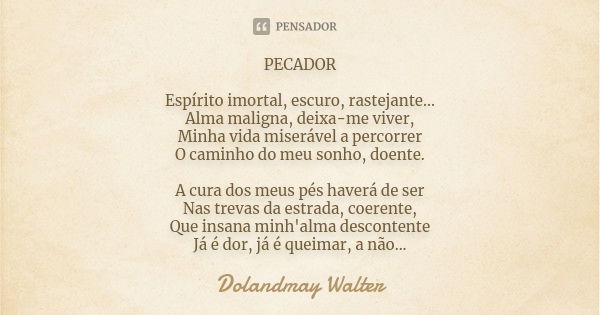 PENSADOR

PECADOR

Espírito imortal, escuro, rastejante...
Alma maligna, deixa-me viver,
Minha vida miserável a percorrer
O caminho do meu sonho, doente.

A cura dos meus pés haverá de ser
Nas trevas da estrada, coerente,
Que insana minh'alma descontente
Já é dor, já é queimar, a não...

Dolandmay Walter